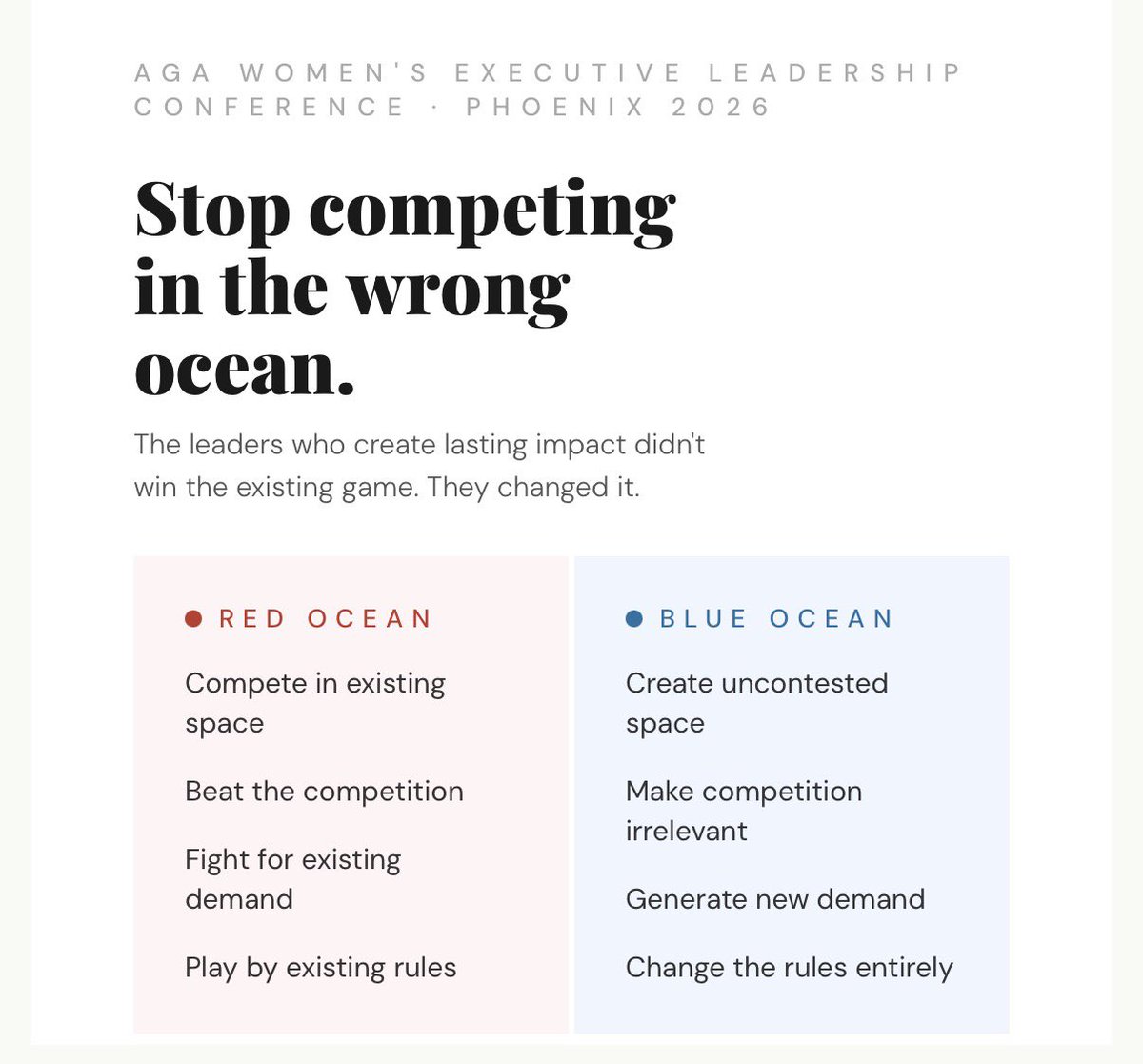 AGA WOMEN'S EXECUTIVE LEADERSHIP CONFERENCE · PHOENIX 2026

Stop competing in the wrong ocean.

The leaders who create lasting impact didn't win the existing game. They changed it.

• RED OCEAN

Compete in existing space

Beat the competition

Fight for existing demand

Play by existing rules

• BLUE OCEAN

Create uncontested space

Make competition irrelevant

Generate new demand

Change the rules entirely